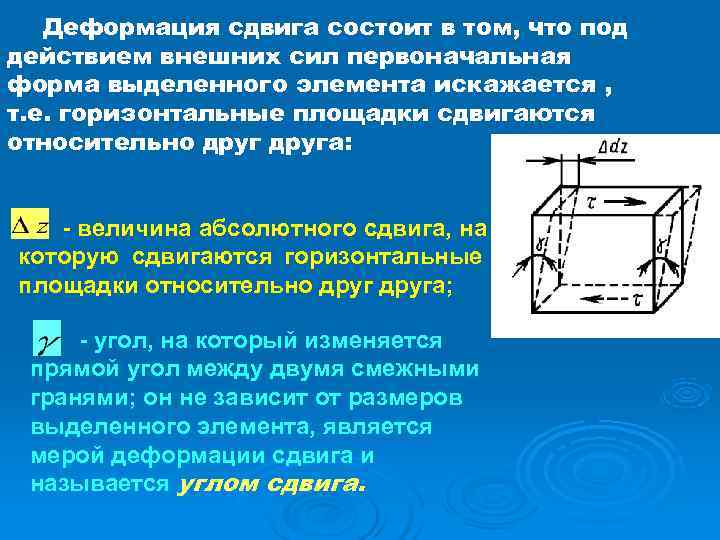 Деформация сдвига состоит в том, что под действием внешних сил первоначальная форма выделенного элемента искажается , т.е. горизонтальные площадки сдвигаются относительно друг друга:

$\Delta dz$

$\tau$

$\gamma$

$\gamma$

$\tau$

$\Delta z$ - величина абсолютного сдвига, на которую сдвигаются горизонтальные площадки относительно друг друга;

$\gamma$ - угол, на который изменяется прямой угол между двумя смежными гранями; он не зависит от размеров выделенного элемента, является мерой деформации сдвига и называется углом сдвига.